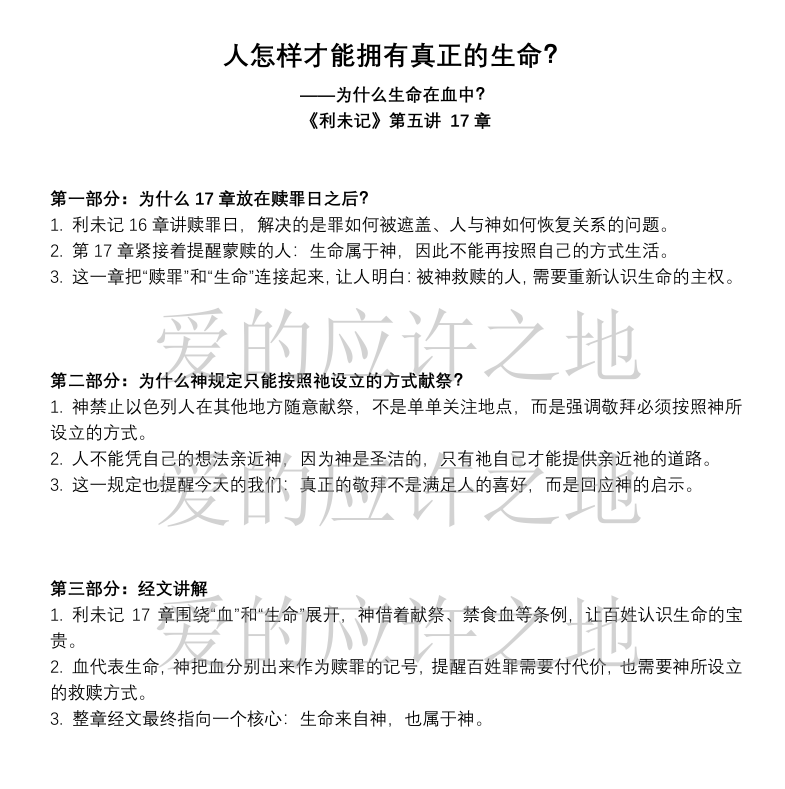 人怎样才能拥有真正的生命?

——为什么生命在血中?

《利未记》第五讲 17 章

第一部分：为什么 17 章放在赎罪日之后?

1. 利未记 16 章讲赎罪日，解决的是罪如何被遮盖、人与神如何恢复关系的问题。

2. 第 17 章紧接着提醒蒙赎的人：生命属于神，因此不能再按照自己的方式生活。

3. 这一章把“赎罪”和“生命”连接起来，让人明白：被神救赎的人，需要重新认识生命的主权。

爱的应许之地

第二部分：为什么神规定只能按照祂设立的方式献祭?

1. 神禁止以色列人在其他地方随意献祭，不是单单关注地点，而是强调敬拜必须按照神所设立的方式。

2. 人不能凭自己的想法亲近神，因为神是圣洁的，只有祂自己才能提供亲近祂的道路。

3. 这一规定也提醒今天的我们：真正的敬拜不是满足人的喜好，而是回应神的启示。

爱的应许之地

第三部分：经文讲解

1. 利未记 17 章围绕“血”和“生命”展开，神借着献祭、禁食血等条例，让百姓认识生命的宝贵。

2. 血代表生命，神把血分别出来作为赎罪的记号，提醒百姓罪需要付代价，也需要神所设立的救赎方式。

3. 整章经文最终指向一个核心：生命来自神，也属于神。

爱的应许之地